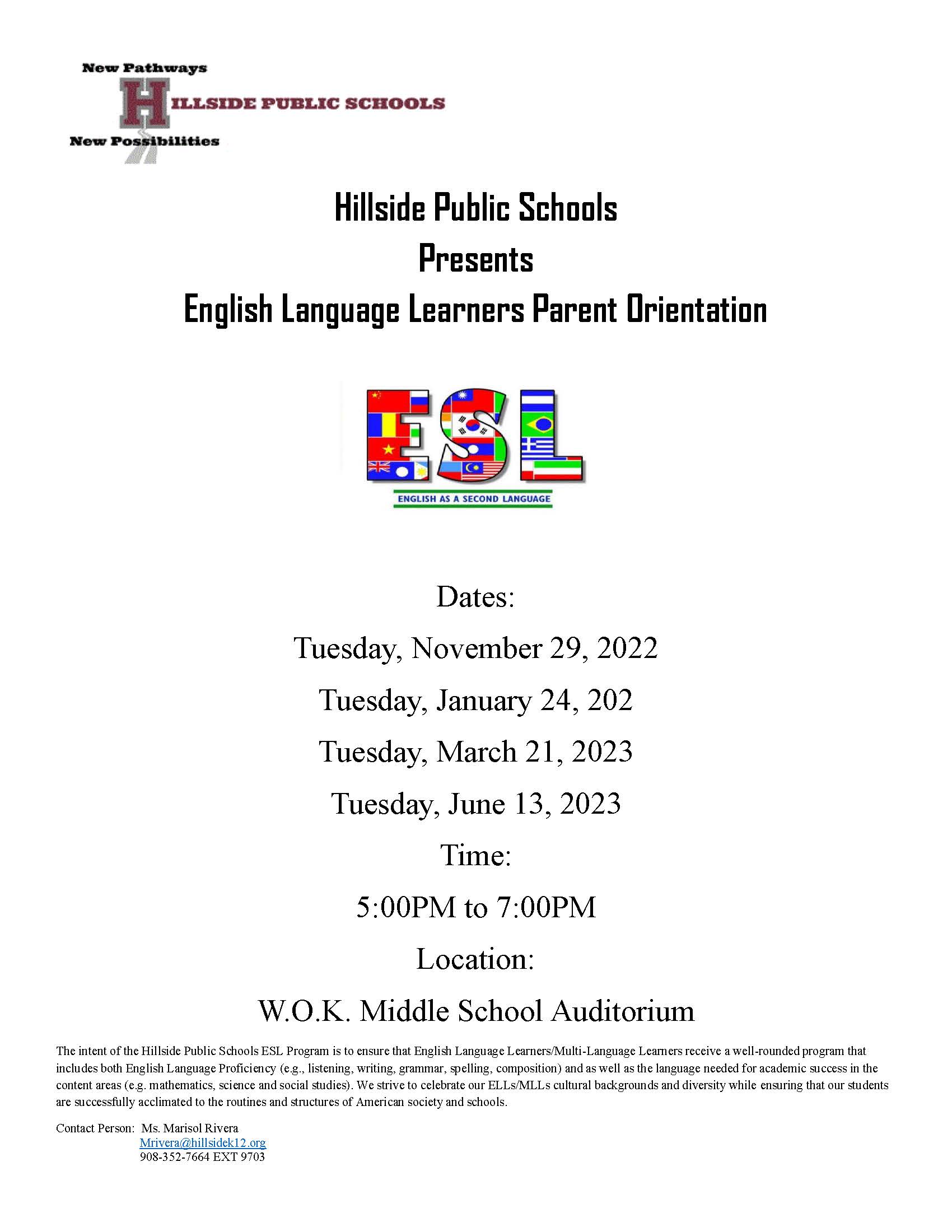 New Pathways
HILLSIDE PUBLIC SCHOOLS
New Possibilities

Hillside Public Schools
Presents
English Language Learners Parent Orientation

ESL
ENGLISH AS A SECOND LANGUAGE

Dates:
Tuesday, November 29, 2022
Tuesday, January 24, 202
Tuesday, March 21, 2023
Tuesday, June 13, 2023
Time:
5:00PM to 7:00PM
Location:
W.O.K. Middle School Auditorium

The intent of the Hillside Public Schools ESL Program is to ensure that English Language Learners/Multi-Language Learners receive a well-rounded program that includes both English Language Proficiency (e.g., listening, writing, grammar, spelling, composition) and as well as the language needed for academic success in the content areas (e.g. mathematics, science and social studies). We strive to celebrate our ELLs/MLLs cultural backgrounds and diversity while ensuring that our students are successfully acclimated to the routines and structures of American society and schools.

Contact Person: Ms. Marisol Rivera
Mrivera@hillsidek12.org
908-352-7664 EXT 9703